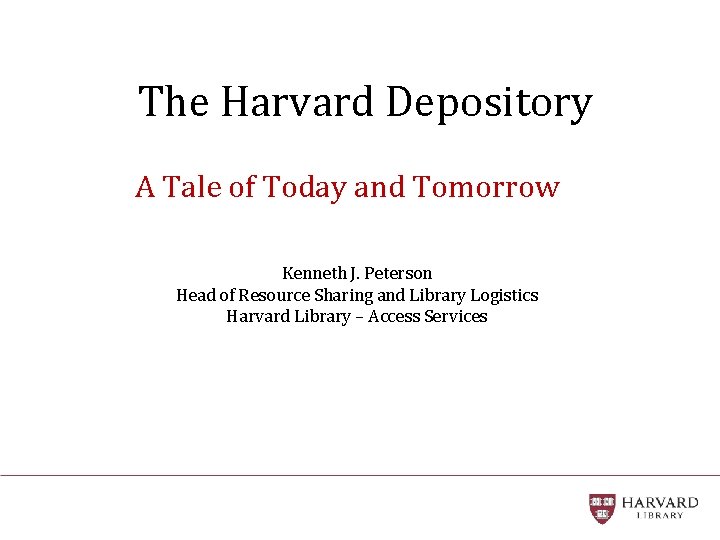 The Harvard Depository

A Tale of Today and Tomorrow

Kenneth J. Peterson
Head of Resource Sharing and Library Logistics
Harvard Library – Access Services

HARVARD
LIBRARY